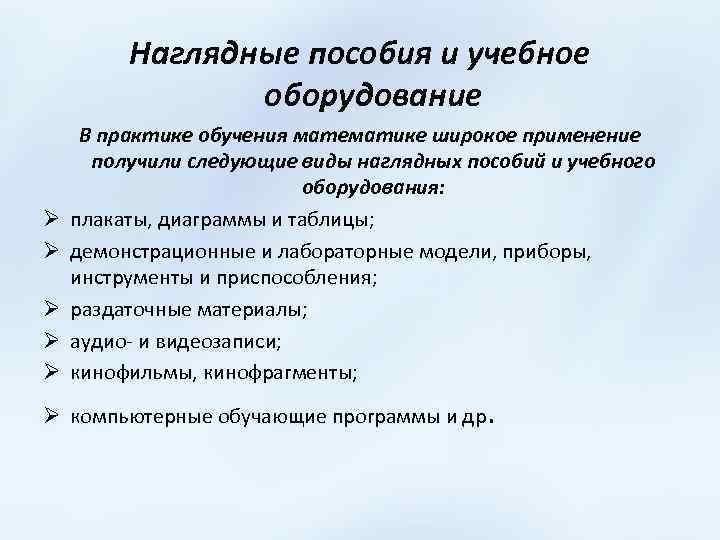 Наглядные пособия и учебное оборудование

В практике обучения математике широкое применение получили следующие виды наглядных пособий и учебного оборудования:

➢ плакаты, диаграммы и таблицы;
➢ демонстрационные и лабораторные модели, приборы, инструменты и приспособления;
➢ раздаточные материалы;
➢ аудио- и видеозаписи;
➢ кинофильмы, кинофрагменты;
➢ компьютерные обучающие программы и др.